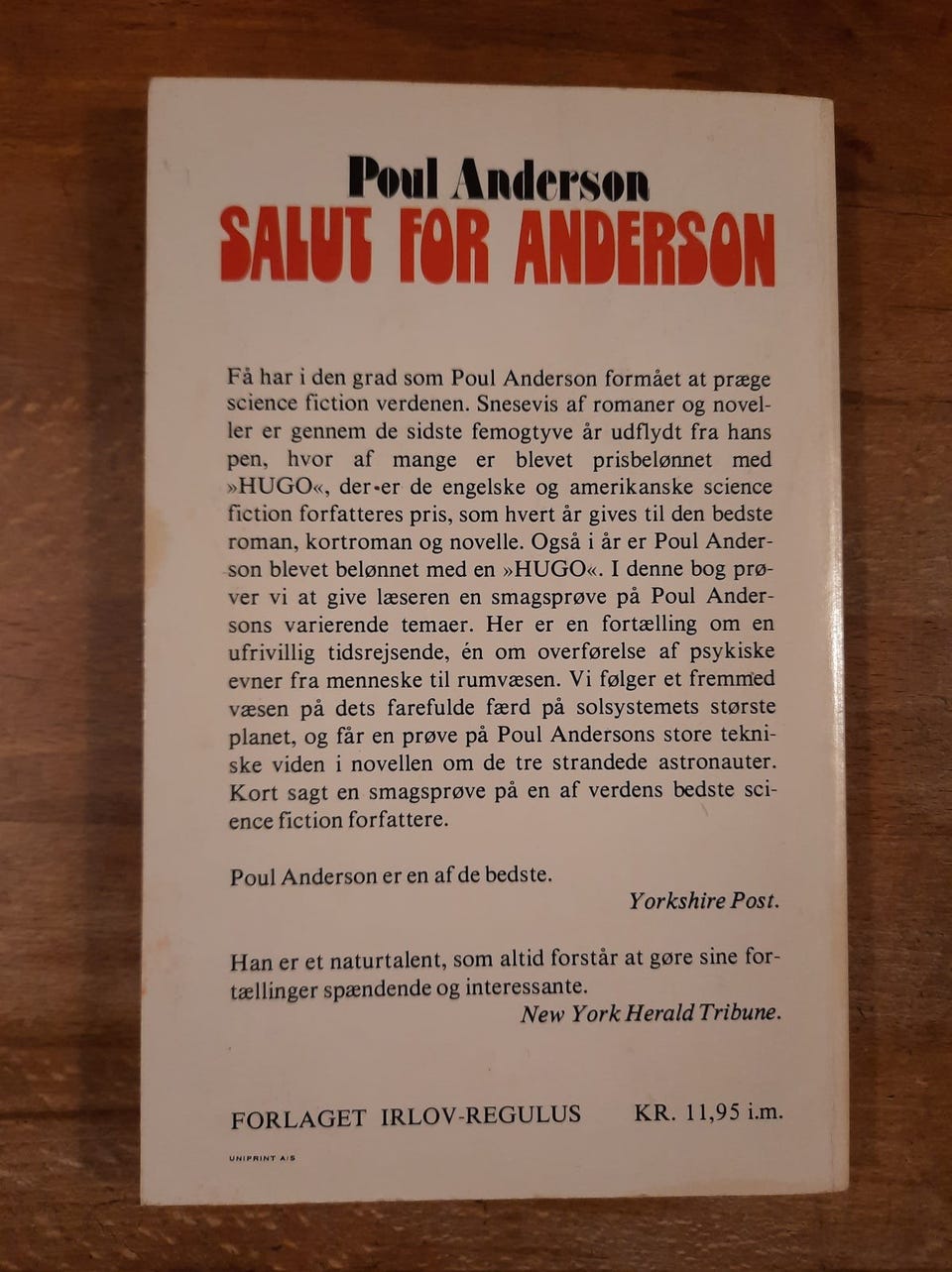 Poul Anderson
SALUT FOR ANDERSON

Få har i den grad som Poul Anderson formået at præge science fiction verdenen. Snesevis af romaner og noveller er gennem de sidste femogtyve år udflydt fra hans pen, hvor af mange er blevet prisbelønnet med »HUGO«, der er de engelske og amerikanske science fiction forfatteres pris, som hvert år gives til den bedste roman, kortroman og novelle. Også i år er Poul Anderson blevet belønnet med en »HUGO«. I denne bog prøver vi at give læseren en smagsprøve på Poul Andersons varierende temaer. Her er en fortælling om en ufrivillig tidsrejsende, én om overførelse af psykiske evner fra menneske til rumvæsen. Vi følger et fremmed væsen på dets farefulde færd på solsystemets største planet, og får en prøve på Poul Andersons store tekniske viden i novellen om de tre strandede astronauter. Kort sagt en smagsprøve på en af verdens bedste science fiction forfattere.

Poul Anderson er en af de bedste.
Yorkshire Post.

Han er et naturtalent, som altid forstår at gøre sine fortællinger spændende og interessante.
New York Herald Tribune.

FORLAGET IRLOV-REGULUS KR. 11,95 i.m.

UNIPRINT A/S